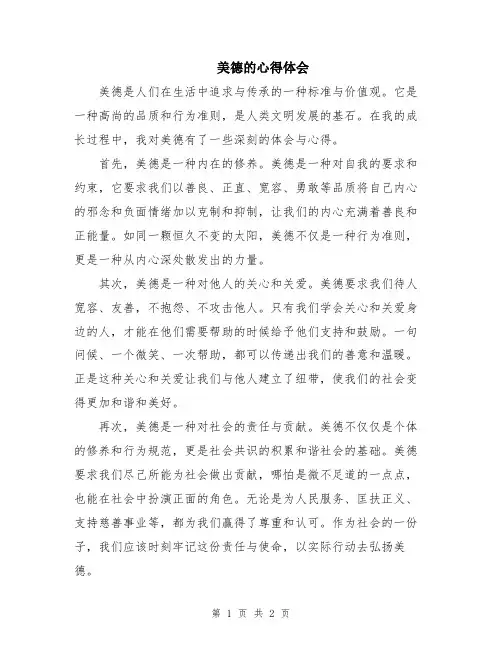 美德的心得体会

美德是人们在生活中追求与传承的一种标准与价值观。它是一种高尚的品质和行为准则，是人类文明发展的基石。在我的成长过程中，我对美德有了一些深刻的体会与心得。

首先，美德是一种内在的修养。美德是一种对自我的要求和约束，它要求我们以善良、正直、宽容、勇敢等品质将自己内心的邪念和负面情绪加以克制和抑制，让我们的内心充满着善良和正能量。如同一颗恒久不变的太阳，美德不仅是一种行为准则，更是一种从内心深处散发出的力量。

其次，美德是一种对他人的关心和关爱。美德要求我们待人宽容、友善，不抱怨、不攻击他人。只有我们学会关心和关爱身边的人，才能在他们需要帮助的时候给予他们支持和鼓励。一句问候、一个微笑、一次帮助，都可以传递出我们的善意和温暖。正是这种关心和关爱让我们与他人建立了纽带，使我们的社会变得更加和谐和美好。

再次，美德是一种对社会的责任与贡献。美德不仅仅是个体的修养和行为规范，更是社会共识的积累和谐社会的基础。美德要求我们尽己所能为社会做出贡献，哪怕是微不足道的一点点，也能在社会中扮演正面的角色。无论是为人民服务、匡扶正义、支持慈善事业等，都为我们赢得了尊重和认可。作为社会的一份子，我们应该时刻牢记这份责任与使命，以实际行动去弘扬美德。

第 1 页 共 2 页